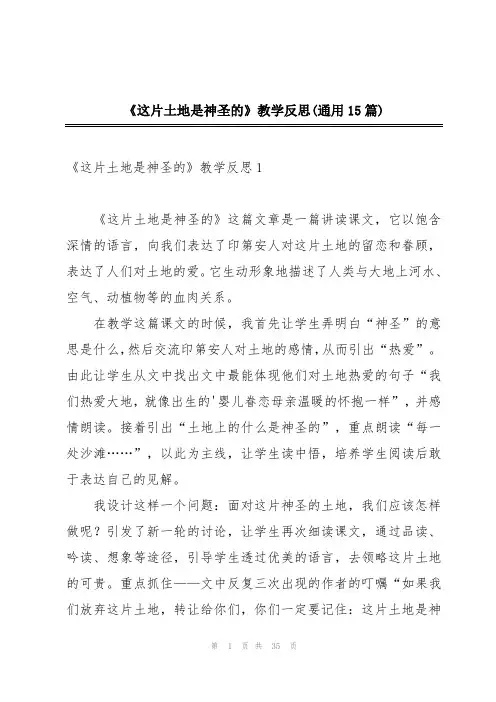 《这片土地是神圣的》教学反思(通用15篇)

《这片土地是神圣的》教学反思1

《这片土地是神圣的》这篇文章是一篇讲读课文，它以饱含深情的语言，向我们表达了印第安人对这片土地的留恋和眷顾，表达了人们对土地的爱。它生动形象地描述了人类与大地上河水、空气、动植物等的血肉关系。

在教学这篇课文的时候，我首先让学生弄明白“神圣”的意思是什么，然后交流印第安人对土地的感情，从而引出“热爱”。由此让学生从文中找出文中最能体现他们对土地热爱的句子“我们热爱大地，就像出生的'婴儿眷恋母亲温暖的怀抱一样”，并感情朗读。接着引出“土地上的什么是神圣的”，重点朗读“每一处沙滩……”，以此为主线，让学生读中悟，培养学生阅读后敢于表达自己的见解。

我设计这样一个问题：面对这片神圣的土地，我们应该怎样做呢？引发了新一轮的讨论，让学生再次细读课文，通过品读、吟读、想象等途径，引导学生透过优美的语言，去领略这片土地的可贵。重点抓住——文中反复三次出现的作者的叮嘱“如果我们放弃这片土地，转让给你们，你们一定要记住：这片土地是神

第 1 页 共 35 页